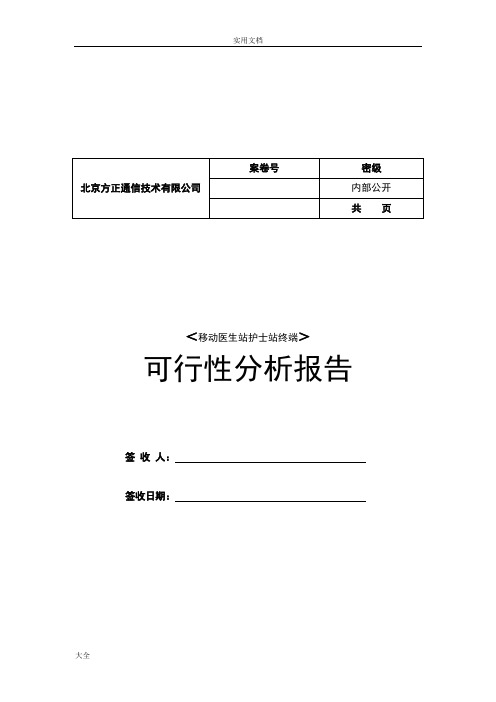 实用文档

| 北京方正通信技术有限公司 | 案卷号 | 密级 |
|---|---|---|
| | | 内部公开 |
| | | 共　　页 |

<移动医生站护士站终端>

可行性分析报告

签 收 人：

签收日期：

大全